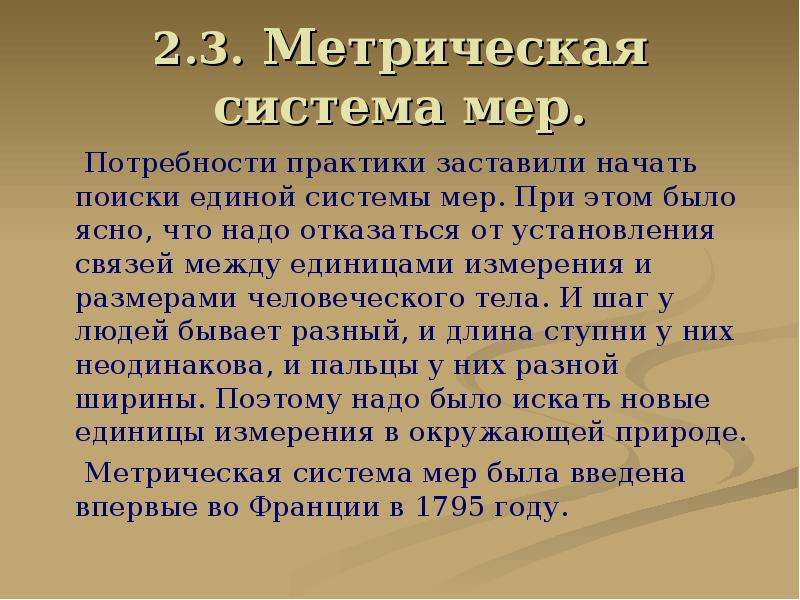 2.3. Метрическая система мер.

Потребности практики заставили начать поиски единой системы мер. При этом было ясно, что надо отказаться от установления связей между единицами измерения и размерами человеческого тела. И шаг у людей бывает разный, и длина ступни у них неодинакова, и пальцы у них разной ширины. Поэтому надо было искать новые единицы измерения в окружающей природе.

Метрическая система мер была введена впервые во Франции в 1795 году.